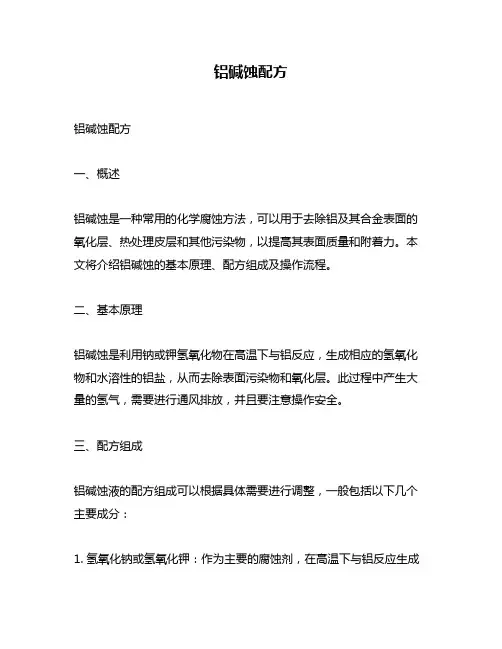 铝碱蚀配方

铝碱蚀配方

一、概述

铝碱蚀是一种常用的化学腐蚀方法，可以用于去除铝及其合金表面的氧化层、热处理皮层和其他污染物，以提高其表面质量和附着力。本文将介绍铝碱蚀的基本原理、配方组成及操作流程。

二、基本原理

铝碱蚀是利用钠或钾氢氧化物在高温下与铝反应，生成相应的氢氧化物和水溶性的铝盐，从而去除表面污染物和氧化层。此过程中产生大量的氢气，需要进行通风排放，并且要注意操作安全。

三、配方组成

铝碱蚀液的配方组成可以根据具体需要进行调整，一般包括以下几个主要成分：

1. 氢氧化钠或氢氧化钾：作为主要的腐蚀剂，在高温下与铝反应生成